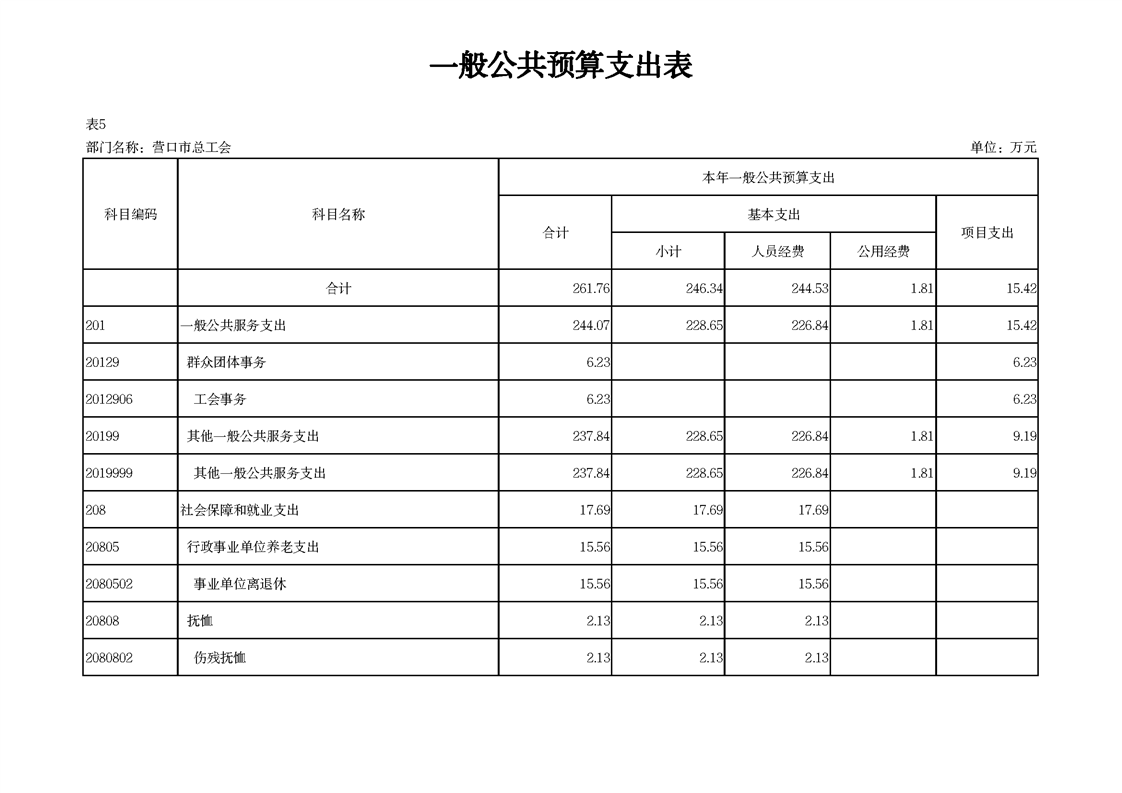 一般公共预算支出表

表5

部门名称：营口市总工会

单位：万元

| 科目编码 | 科目名称 | 本年一般公共预算支出 | | | | |
|---|---|---|---|---|---|---|
| | | 合计 | 基本支出 | | | 项目支出 |
| | | | 小计 | 人员经费 | 公用经费 | |
| | 合计 | 261.76 | 246.34 | 244.53 | 1.81 | 15.42 |
| 201 | 一般公共服务支出 | 244.07 | 228.65 | 226.84 | 1.81 | 15.42 |
| 20129 | 群众团体事务 | 6.23 | | | | 6.23 |
| 2012906 | 工会事务 | 6.23 | | | | 6.23 |
| 20199 | 其他一般公共服务支出 | 237.84 | 228.65 | 226.84 | 1.81 | 9.19 |
| 2019999 | 其他一般公共服务支出 | 237.84 | 228.65 | 226.84 | 1.81 | 9.19 |
| 208 | 社会保障和就业支出 | 17.69 | 17.69 | 17.69 | | |
| 20805 | 行政事业单位养老支出 | 15.56 | 15.56 | 15.56 | | |
| 2080502 | 事业单位离退休 | 15.56 | 15.56 | 15.56 | | |
| 20808 | 抚恤 | 2.13 | 2.13 | 2.13 | | |
| 2080802 | 伤残抚恤 | 2.13 | 2.13 | 2.13 | | |